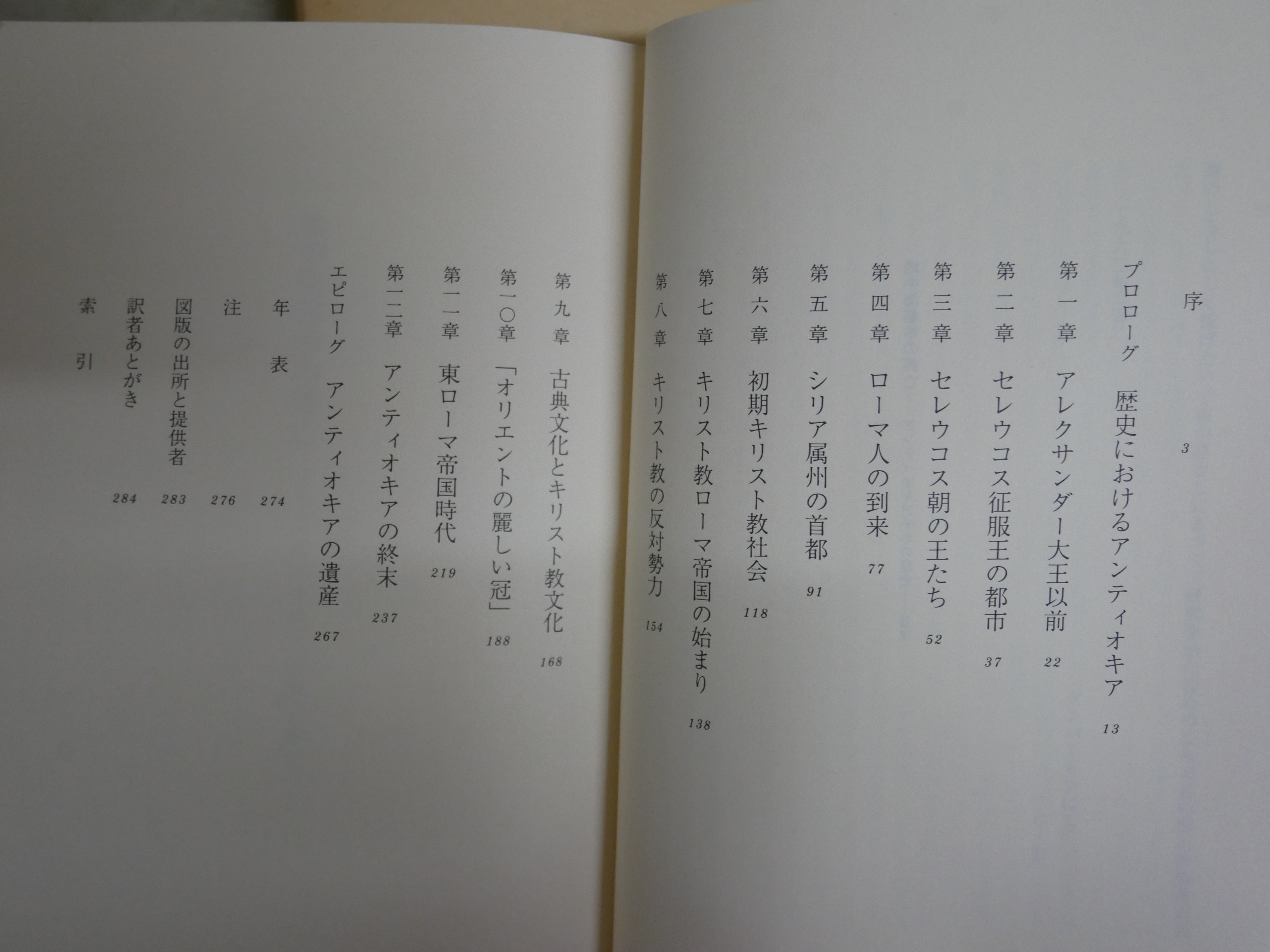 序 3

プロローグ 歴史におけるアンティオキア 13

第一章 アレクサンダー大王以前 22

第二章 セレウコス征服王の都市 37

第三章 セレウコス朝の王たち 52

第四章 ローマ人の到来 77

第五章 シリア属州の首都 91

第六章 初期キリスト教社会 118

第七章 キリスト教ローマ帝国の始まり 138

第八章 キリスト教の反対勢力 154

第九章 古典文化とキリスト教文化 168

第一〇章 「オリエントの麗しい冠」 188

第一一章 東ローマ帝国時代 219

第一二章 アンティオキアの終末 237

エピローグ アンティオキアの遺産 267

年表 274

注 276

図版の出所と提供者 283

訳者あとがき 284

索引